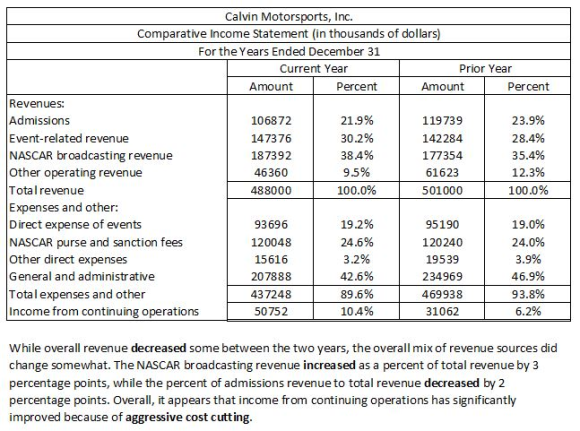 Calvin Motorsports, Inc.
Comparative Income Statement (in thousands of dollars)
For the Years Ended December 31

| | Current Year | | Prior Year | |
|---|---|---|---|---|
| | Amount | Percent | Amount | Percent |
| Revenues: | | | | |
| Admissions | 106872 | 21.9% | 119739 | 23.9% |
| Event-related revenue | 147376 | 30.2% | 142284 | 28.4% |
| NASCAR broadcasting revenue | 187392 | 38.4% | 177354 | 35.4% |
| Other operating revenue | 46360 | 9.5% | 61623 | 12.3% |
| Total revenue | 488000 | 100.0% | 501000 | 100.0% |
| Expenses and other: | | | | |
| Direct expense of events | 93696 | 19.2% | 95190 | 19.0% |
| NASCAR purse and sanction fees | 120048 | 24.6% | 120240 | 24.0% |
| Other direct expenses | 15616 | 3.2% | 19539 | 3.9% |
| General and administrative | 207888 | 42.6% | 234969 | 46.9% |
| Total expenses and other | 437248 | 89.6% | 469938 | 93.8% |
| Income from continuing operations | 50752 | 10.4% | 31062 | 6.2% |

While overall revenue decreased some between the two years, the overall mix of revenue sources did change somewhat. The NASCAR broadcasting revenue increased as a percent of total revenue by 3 percentage points, while the percent of admissions revenue to total revenue decreased by 2 percentage points. Overall, it appears that income from continuing operations has significantly improved because of aggressive cost cutting.